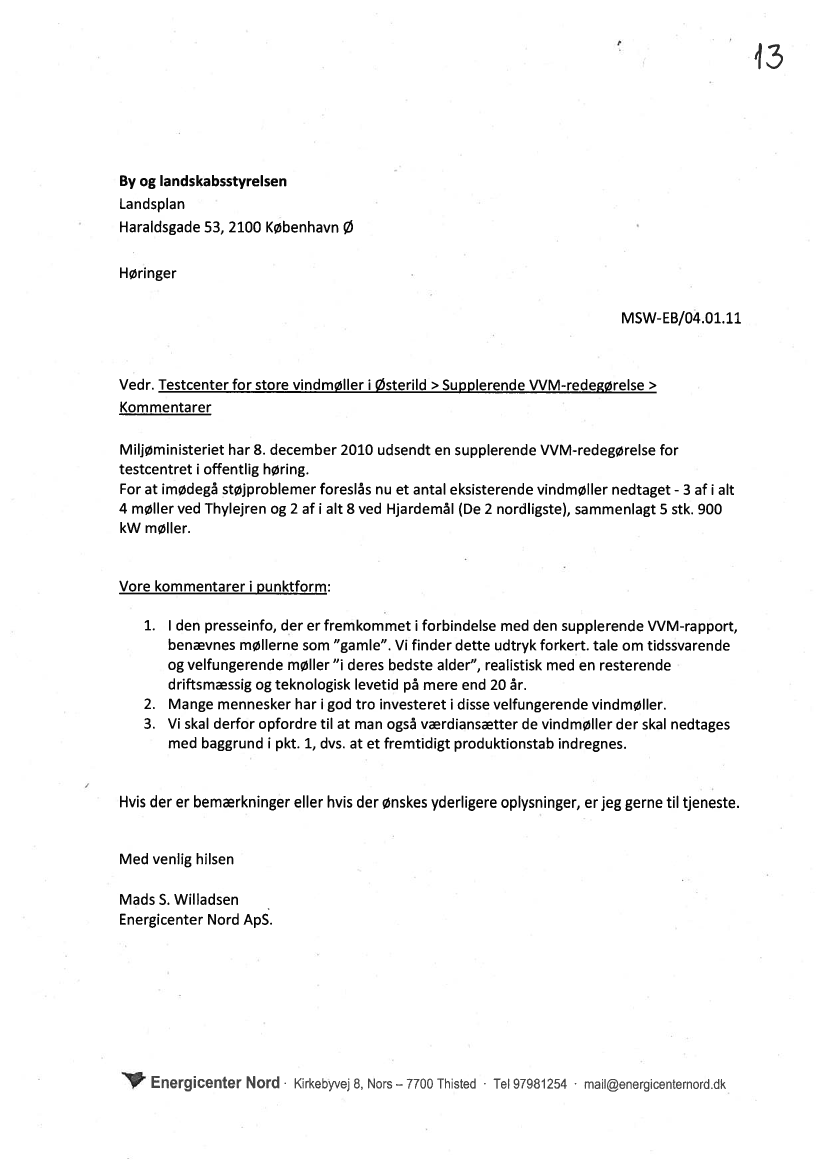 13

By og landskabsstyrelsen
Landsplan
Haraldsgade 53, 2100 København Ø

Høringer

MSW-EB/04.01.11

Vedr. Testcenter for store vindmøller i Østerild > Supplerende VVM-redegørelse > Kommentarer

Miljøministeriet har 8. december 2010 udsendt en supplerende VVM-redegørelse for testcentret i offentlig høring.
For at imødegå støjproblemer foreslås nu et antal eksisterende vindmøller nedtaget - 3 af i alt 4 møller ved Thylejren og 2 af i alt 8 ved Hjardemål (De 2 nordligste), sammenlagt 5 stk. 900 kW møller.

Vore kommentarer i punktform:

1. I den presseinfo, der er fremkommet i forbindelse med den supplerende VVM-rapport, benævnes møllerne som "gamle". Vi finder dette udtryk forkert. tale om tidssvarende og velfungerende møller "i deres bedste alder", realistisk med en resterende driftsmæssig og teknologisk levetid på mere end 20 år.
2. Mange mennesker har i god tro investeret i disse velfungerende vindmøller.
3. Vi skal derfor opfordre til at man også værdiansætter de vindmøller der skal nedtages med baggrund i pkt. 1, dvs. at et fremtidigt produktionstab indregnes.

Hvis der er bemærkninger eller hvis der ønskes yderligere oplysninger, er jeg gerne til tjeneste.

Med venlig hilsen

Mads S. Willadsen
Energicenter Nord ApS.

Energicenter Nord · Kirkebyvej 8, Nors – 7700 Thisted · Tel 97981254 · mail@energicenternord.dk